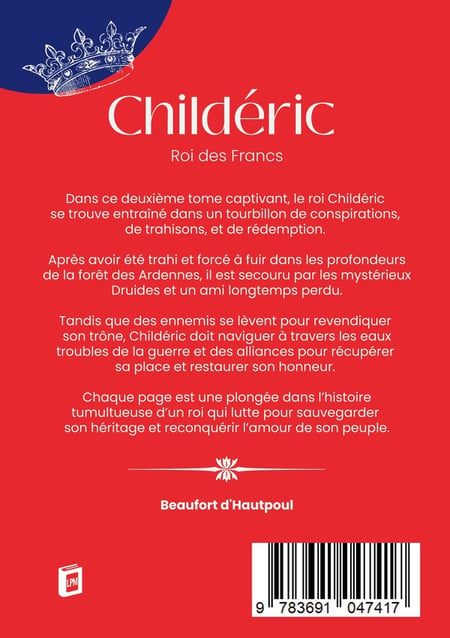 Childéric

Roi des Francs

Dans ce deuxième tome captivant, le roi Childéric se trouve entraîné dans un tourbillon de conspirations, de trahisons, et de rédemption.

Après avoir été trahi et forcé à fuir dans les profondeurs de la forêt des Ardennes, il est secouru par les mystérieux Druides et un ami longtemps perdu.

Tandis que des ennemis se lèvent pour revendiquer son trône, Childéric doit naviguer à travers les eaux troubles de la guerre et des alliances pour récupérer sa place et restaurer son honneur.

Chaque page est une plongée dans l'histoire tumultueuse d'un roi qui lutte pour sauvegarder son héritage et reconquérir l'amour de son peuple.

Beaufort d'Hautpoul

LPM

9 783691 047417